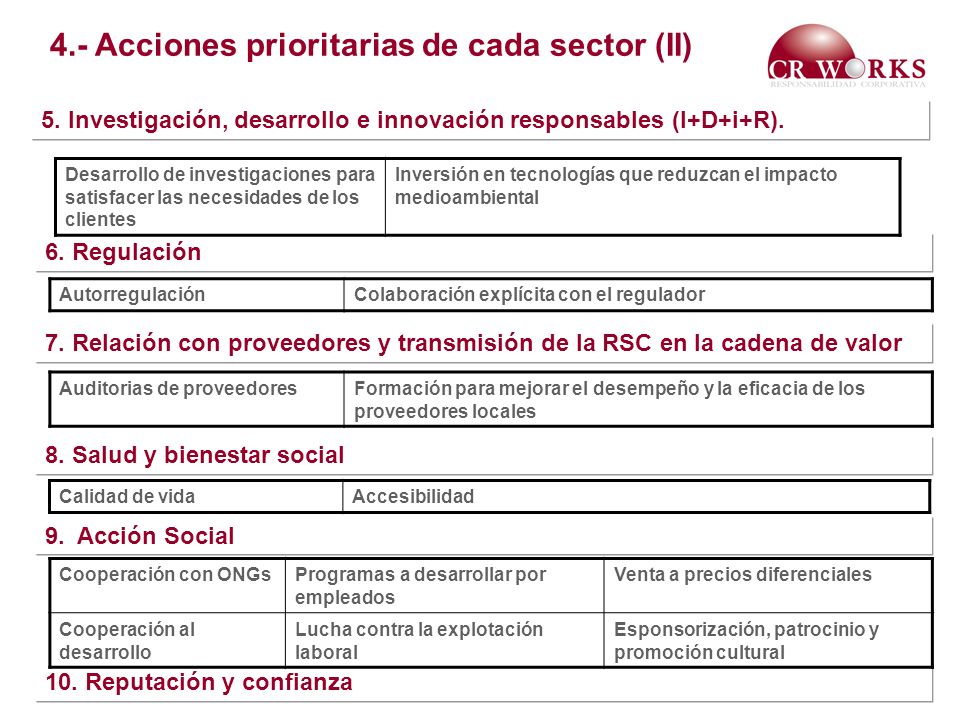 4.- Acciones prioritarias de cada sector (II)

CR WORKS
RESPONSABILIDAD CORPORATIVA

5. Investigación, desarrollo e innovación responsables (I+D+i+R).

| Desarrollo de investigaciones para satisfacer las necesidades de los clientes | Inversión en tecnologías que reduzcan el impacto medioambiental |
|---|---|

6. Regulación

| Autorregulación | Colaboración explícita con el regulador |
|---|---|

7. Relación con proveedores y transmisión de la RSC en la cadena de valor

| Auditorias de proveedores | Formación para mejorar el desempeño y la eficacia de los proveedores locales |
|---|---|

8. Salud y bienestar social

| Calidad de vida | Accesibilidad |
|---|---|

9. Acción Social

| Cooperación con ONGs | Programas a desarrollar por empleados | Venta a precios diferenciales |
|---|---|---|
| Cooperación al desarrollo | Lucha contra la explotación laboral | Esponsorización, patrocinio y promoción cultural |

10. Reputación y confianza